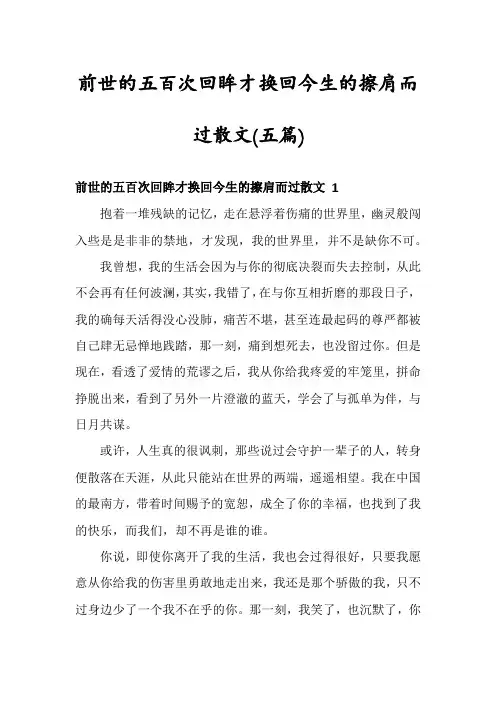 前世的五百次回眸才换回今生的擦肩而过散文(五篇)

前世的五百次回眸才换回今生的擦肩而过散文 1

抱着一堆残缺的记忆，走在悬浮着伤痛的世界里，幽灵般闯入些是是非非的禁地，才发现，我的世界里，并不是缺你不可。

我曾想，我的生活会因为与你的彻底决裂而失去控制，从此不会再有任何波澜，其实，我错了，在与你互相折磨的那段日子，我的确每天活得没心没肺，痛苦不堪，甚至连最起码的尊严都被自己肆无忌惮地践踏，那一刻，痛到想死去，也没留过你。但是现在，看透了爱情的荒谬之后，我从你给我疼爱的牢笼里，拼命挣脱出来，看到了另外一片澄澈的蓝天，学会了与孤单为伴，与日月共谋。

或许，人生真的很讽刺，那些说过会守护一辈子的人，转身便散落在天涯，从此只能站在世界的两端，遥遥相望。我在中国的最南方，带着时间赐予的宽恕，成全了你的幸福，也找到了我的快乐，而我们，却不再是谁的谁。

你说，即使你离开了我的生活，我也会过得很好，只要我愿意从你给我的伤害里勇敢地走出来，我还是那个骄傲的我，只不过身边少了一个我不在乎的你。那一刻，我笑了，也沉默了，你